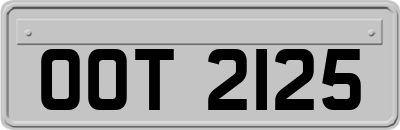 OOT 2125